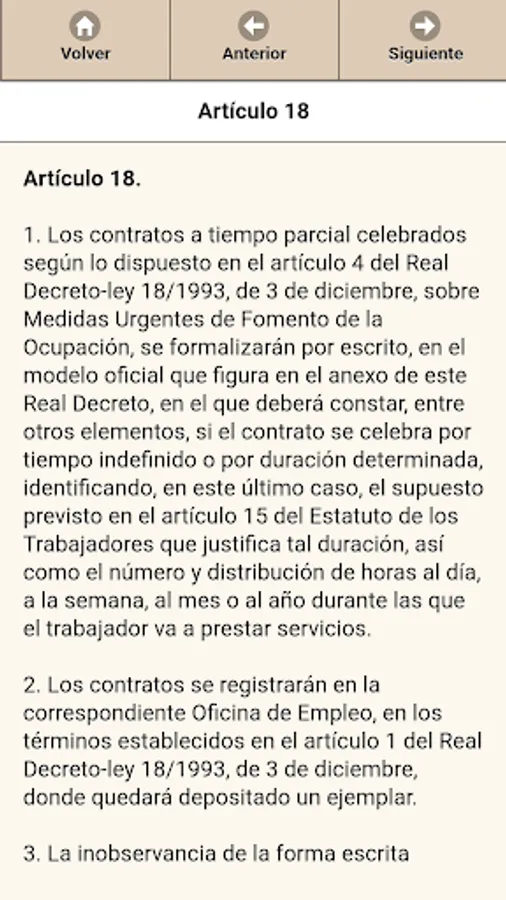 Volver

Anterior

Siguiente

Artículo 18

Artículo 18.

1. Los contratos a tiempo parcial celebrados según lo dispuesto en el artículo 4 del Real Decreto-ley 18/1993, de 3 de diciembre, sobre Medidas Urgentes de Fomento de la Ocupación, se formalizarán por escrito, en el modelo oficial que figura en el anexo de este Real Decreto, en el que deberá constar, entre otros elementos, si el contrato se celebra por tiempo indefinido o por duración determinada, identificando, en este último caso, el supuesto previsto en el artículo 15 del Estatuto de los Trabajadores que justifica tal duración, así como el número y distribución de horas al día, a la semana, al mes o al año durante las que el trabajador va a prestar servicios.

2. Los contratos se registrarán en la correspondiente Oficina de Empleo, en los términos establecidos en el artículo 1 del Real Decreto-ley 18/1993, de 3 de diciembre, donde quedará depositado un ejemplar.

3. La inobservancia de la forma escrita